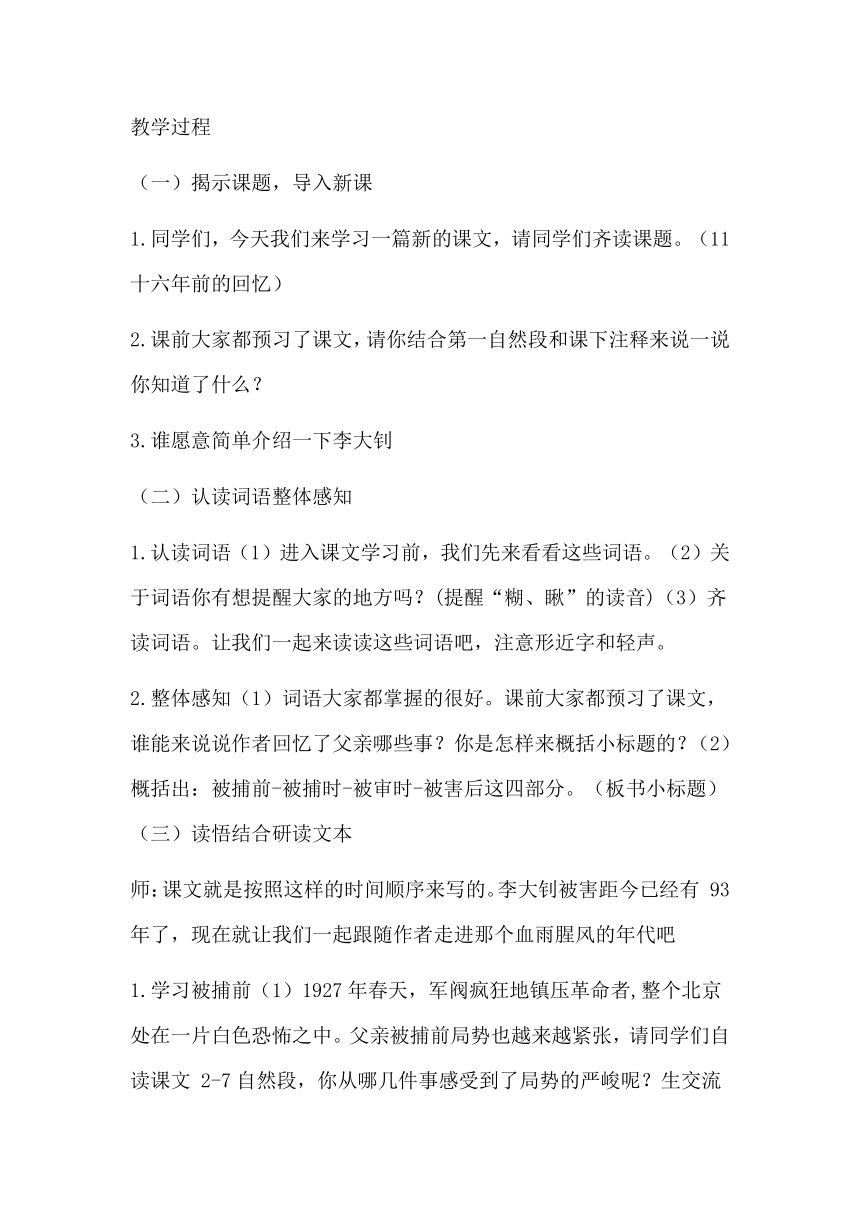 教学过程

（一）揭示课题，导入新课

1.同学们，今天我们来学习一篇新的课文，请同学们齐读课题。（11 十六年前的回忆）

2.课前大家都预习了课文，请你结合第一自然段和课下注释来说一说你知道了什么？

3.谁愿意简单介绍一下李大钊

（二）认读词语整体感知

1.认读词语（1）进入课文学习前，我们先来看看这些词语。（2）关于词语你有想提醒大家的地方吗？(提醒“糊、瞅”的读音)（3）齐读词语。让我们一起来读读这些词语吧，注意形近字和轻声。

2.整体感知（1）词语大家都掌握的很好。课前大家都预习了课文，谁能来说说作者回忆了父亲哪些事？你是怎样来概括小标题的？（2）概括出：被捕前-被捕时-被审时-被害后这四部分。（板书小标题）

（三）读悟结合研读文本

师:课文就是按照这样的时间顺序来写的。李大钊被害距今已经有 93 年了，现在就让我们一起跟随作者走进那个血雨腥风的年代吧

1.学习被捕前（1）1927 年春天，军阀疯狂地镇压革命者,整个北京处在一片白色恐怖之中。父亲被捕前局势也越来越紧张，请同学们自读课文 2-7 自然段，你从哪几件事感受到了局势的严峻呢？生交流